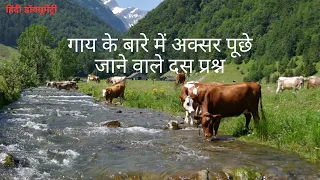 हिंदी डॉक्यूमेंट्री

गाय के बारे में अक्सर पूछे जाने वाले दस प्रश्न